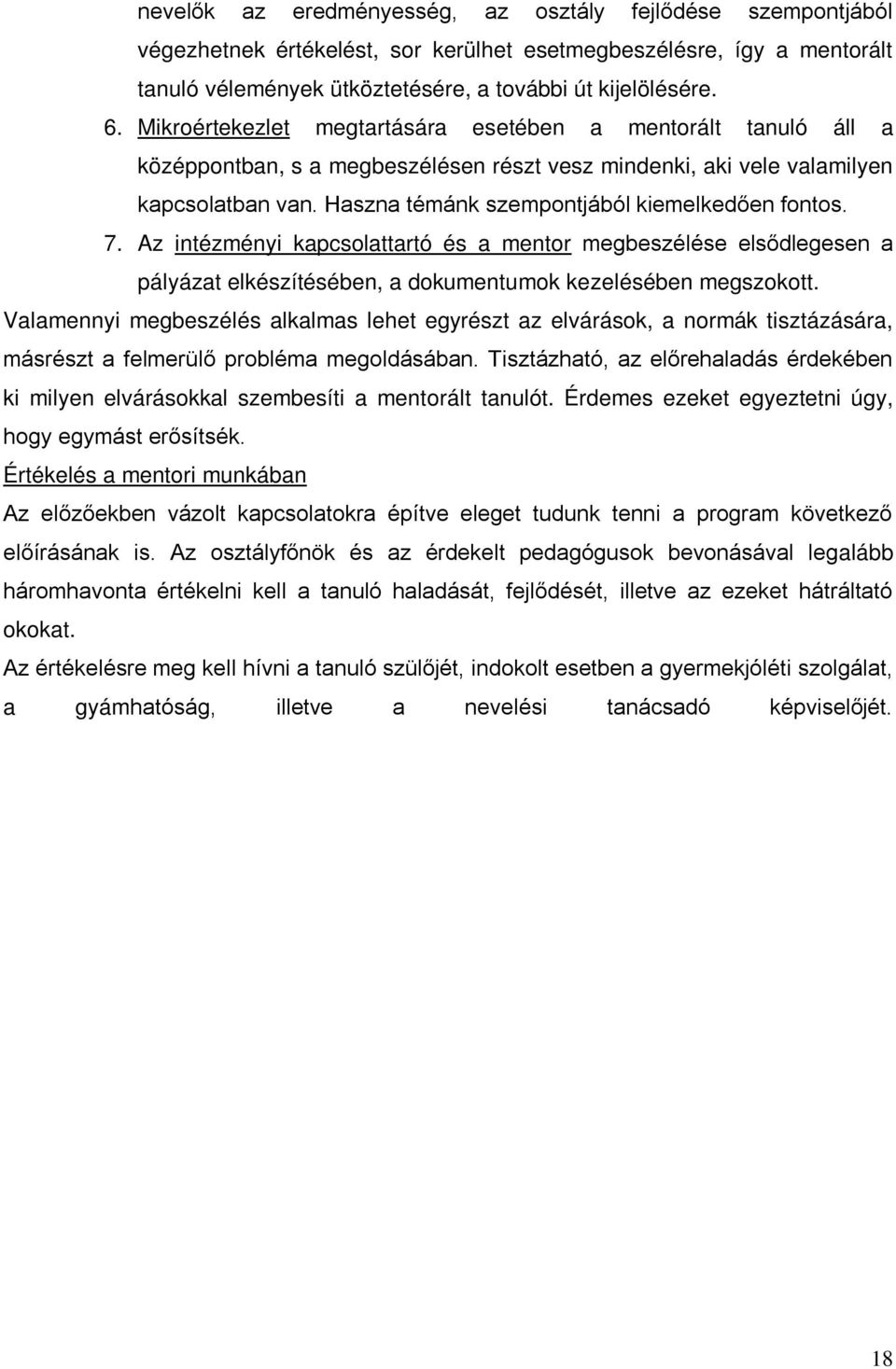 nevelők az eredményesség, az osztály fejlődése szempontjából végezhetnek értékelést, sor kerülhet esetmegbeszélésre, így a mentorált tanuló vélemények ütköztetésére, a további út kijelölésére.

6. Mikroértekezlet megtartására esetében a mentorált tanuló áll a középpontban, s a megbeszélésen részt vesz mindenki, aki vele valamilyen kapcsolatban van. Haszna témánk szempontjából kiemelkedően fontos.

7. Az intézményi kapcsolattartó és a mentor megbeszélése elsődlegesen a pályázat elkészítésében, a dokumentumok kezelésében megszokott.

Valamennyi megbeszélés alkalmas lehet egyrészt az elvárások, a normák tisztázására, másrészt a felmerülő probléma megoldásában. Tisztázható, az előrehaladás érdekében ki milyen elvárásokkal szembesíti a mentorált tanulót. Érdemes ezeket egyeztetni úgy, hogy egymást erősítsék.

Értékelés a mentori munkában

Az előzőekben vázolt kapcsolatokra építve eleget tudunk tenni a program következő előírásának is. Az osztályfőnök és az érdekelt pedagógusok bevonásával legalább háromhavonta értékelni kell a tanuló haladását, fejlődését, illetve az ezeket hátráltató okokat.

Az értékelésre meg kell hívni a tanuló szülőjét, indokolt esetben a gyermekjóléti szolgálat, a gyámhatóság, illetve a nevelési tanácsadó képviselőjét.

18